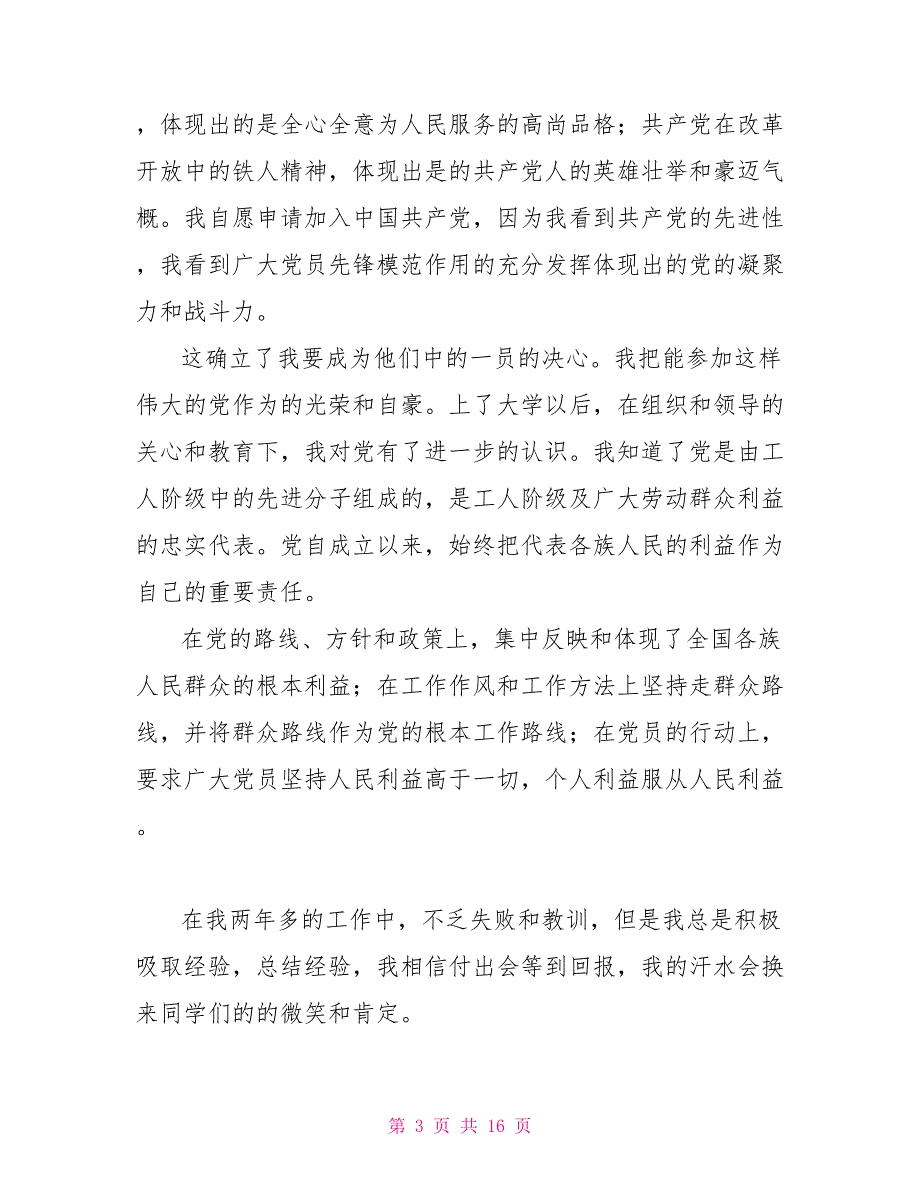 ，体现出的是全心全意为人民服务的高尚品格；共产党在改革开放中的铁人精神，体现出是的共产党人的英雄壮举和豪迈气概。我自愿申请加入中国共产党，因为我看到共产党的先进性，我看到广大党员先锋模范作用的充分发挥体现出的党的凝聚力和战斗力。

这确立了我要成为他们中的一员的决心。我把能参加这样伟大的党作为的光荣和自豪。上了大学以后，在组织和领导的关心和教育下，我对党有了进一步的认识。我知道了党是由工人阶级中的先进分子组成的，是工人阶级及广大劳动群众利益的忠实代表。党自成立以来，始终把代表各族人民的利益作为自己的重要责任。

在党的路线、方针和政策上，集中反映和体现了全国各族人民群众的根本利益；在工作作风和工作方法上坚持走群众路线，并将群众路线作为党的根本工作路线；在党员的行动上，要求广大党员坚持人民利益高于一切，个人利益服从人民利益。

在我两年多的工作中，不乏失败和教训，但是我总是积极吸取经验，总结经验，我相信付出会等到回报，我的汗水会换来同学们的的微笑和肯定。

第 3 页 共 16 页